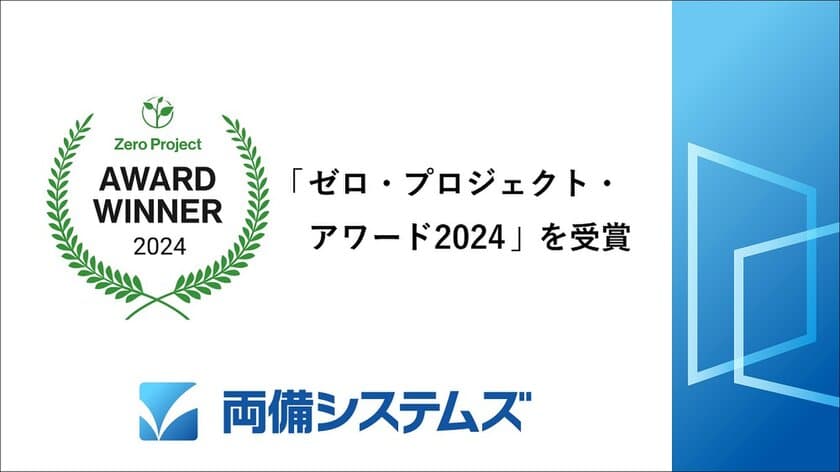 Zero Project
AWARD
WINNER
2024

「ゼロ・プロジェクト・アワード2024」を受賞

両備システムズ